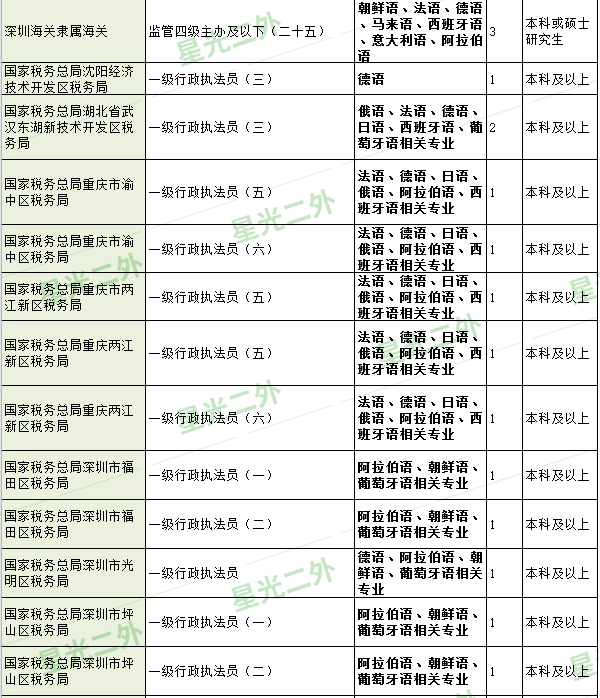 | 深圳海关隶属海关 | 监管四级主办及以下（二十五） | 朝鲜语、法语、德语、马来语、西班牙语、意大利语、阿拉伯语 | 3 | 本科或硕士研究生 |
|---|---|---|---|---|
| 国家税务总局沈阳经济技术开发区税务局 | 一级行政执法员（三） | 德语 | 1 | 本科及以上 |
| 国家税务总局湖北省武汉东湖新技术开发区税务局 | 一级行政执法员（三） | 俄语、法语、德语、日语、西班牙语、葡萄牙语相关专业 | 2 | 本科及以上 |
| 国家税务总局重庆市渝中区税务局 | 一级行政执法员（五） | 法语、德语、日语、俄语、阿拉伯语、西班牙语相关专业 | 1 | 本科及以上 |
| 国家税务总局重庆市渝中区税务局 | 一级行政执法员（六） | 法语、德语、日语、俄语、阿拉伯语、西班牙语相关专业 | 1 | 本科及以上 |
| 国家税务总局重庆市两江新区税务局 | 一级行政执法员（五） | 法语、德语、日语、俄语、阿拉伯语、西班牙语相关专业 | 1 | 本科及以上 |
| 国家税务总局重庆两江新区税务局 | 一级行政执法员（五） | 法语、德语、日语、俄语、阿拉伯语、西班牙语相关专业 | 1 | 本科及以上 |
| 国家税务总局重庆两江新区税务局 | 一级行政执法员（六） | 法语、德语、日语、俄语、阿拉伯语、西班牙语相关专业 | 1 | 本科及以上 |
| 国家税务总局深圳市福田区税务局 | 一级行政执法员（一） | 阿拉伯语、朝鲜语、葡萄牙语相关专业 | 1 | 本科及以上 |
| 国家税务总局深圳市福田区税务局 | 一级行政执法员（二） | 阿拉伯语、朝鲜语、葡萄牙语相关专业 | 1 | 本科及以上 |
| 国家税务总局深圳市光明区税务局 | 一级行政执法员 | 德语、阿拉伯语、朝鲜语、葡萄牙语相关专业 | 1 | 本科及以上 |
| 国家税务总局深圳市坪山区税务局 | 一级行政执法员（一） | 阿拉伯语、朝鲜语、葡萄牙语相关专业 | 1 | 本科及以上 |
| 国家税务总局深圳市坪山区税务局 | 一级行政执法员（二） | 阿拉伯语、朝鲜语、葡萄牙语相关专业 | 1 | 本科及以上 |

星光二外